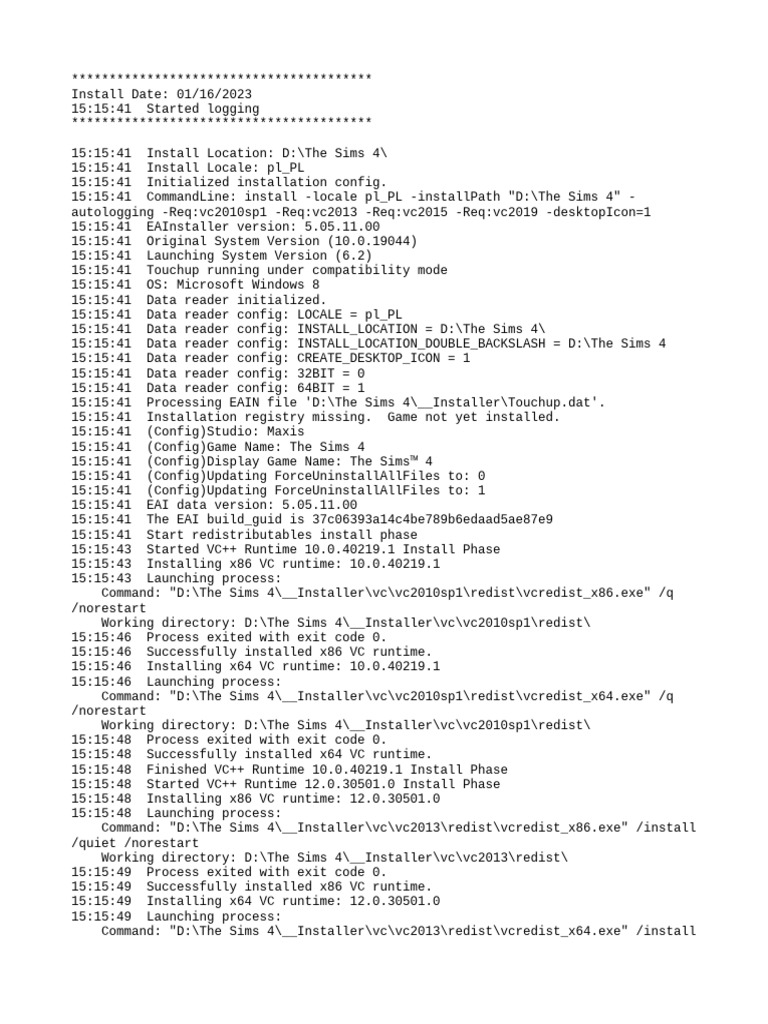 ****************************************
Install Date: 01/16/2023
15:15:41  Started logging
****************************************

15:15:41  Install Location: D:\The Sims 4\
15:15:41  Install Locale: pl_PL
15:15:41  Initialized installation config.
15:15:41  CommandLine: install -locale pl_PL -installPath "D:\The Sims 4" -autologging -Req:vc2010sp1 -Req:vc2013 -Req:vc2015 -Req:vc2019 -desktopIcon=1
15:15:41  EAInstaller version: 5.05.11.00
15:15:41  Original System Version (10.0.19044)
15:15:41  Launching System Version (6.2)
15:15:41  Touchup running under compatibility mode
15:15:41  OS: Microsoft Windows 8
15:15:41  Data reader initialized.
15:15:41  Data reader config: LOCALE = pl_PL
15:15:41  Data reader config: INSTALL_LOCATION = D:\The Sims 4\
15:15:41  Data reader config: INSTALL_LOCATION_DOUBLE_BACKSLASH = D:\The Sims 4
15:15:41  Data reader config: CREATE_DESKTOP_ICON = 1
15:15:41  Data reader config: 32BIT = 0
15:15:41  Data reader config: 64BIT = 1
15:15:41  Processing EAIN file 'D:\The Sims 4\__Installer\Touchup.dat'.
15:15:41  Installation registry missing.  Game not yet installed.
15:15:41  (Config)Studio: Maxis
15:15:41  (Config)Game Name: The Sims 4
15:15:41  (Config)Display Game Name: The Sims™ 4
15:15:41  (Config)Updating ForceUninstallAllFiles to: 0
15:15:41  (Config)Updating ForceUninstallAllFiles to: 1
15:15:41  EAI data version: 5.05.11.00
15:15:41  The EAI build_guid is 37c06393a14c4be789b6edaad5ae87e9
15:15:41  Start redistributables install phase
15:15:43  Started VC++ Runtime 10.0.40219.1 Install Phase
15:15:43  Installing x86 VC runtime: 10.0.40219.1
15:15:43  Launching process:
    Command: "D:\The Sims 4\__Installer\vc\vc2010sp1\redist\vcredist_x86.exe" /q /norestart
    Working directory: D:\The Sims 4\__Installer\vc\vc2010sp1\redist\
15:15:46  Process exited with exit code 0.
15:15:46  Successfully installed x86 VC runtime.
15:15:46  Installing x64 VC runtime: 10.0.40219.1
15:15:46  Launching process:
    Command: "D:\The Sims 4\__Installer\vc\vc2010sp1\redist\vcredist_x64.exe" /q /norestart
    Working directory: D:\The Sims 4\__Installer\vc\vc2010sp1\redist\
15:15:48  Process exited with exit code 0.
15:15:48  Successfully installed x64 VC runtime.
15:15:48  Finished VC++ Runtime 10.0.40219.1 Install Phase
15:15:48  Started VC++ Runtime 12.0.30501.0 Install Phase
15:15:48  Installing x86 VC runtime: 12.0.30501.0
15:15:48  Launching process:
    Command: "D:\The Sims 4\__Installer\vc\vc2013\redist\vcredist_x86.exe" /install /quiet /norestart
    Working directory: D:\The Sims 4\__Installer\vc\vc2013\redist\
15:15:49  Process exited with exit code 0.
15:15:49  Successfully installed x86 VC runtime.
15:15:49  Installing x64 VC runtime: 12.0.30501.0
15:15:49  Launching process:
    Command: "D:\The Sims 4\__Installer\vc\vc2013\redist\vcredist_x64.exe" /install